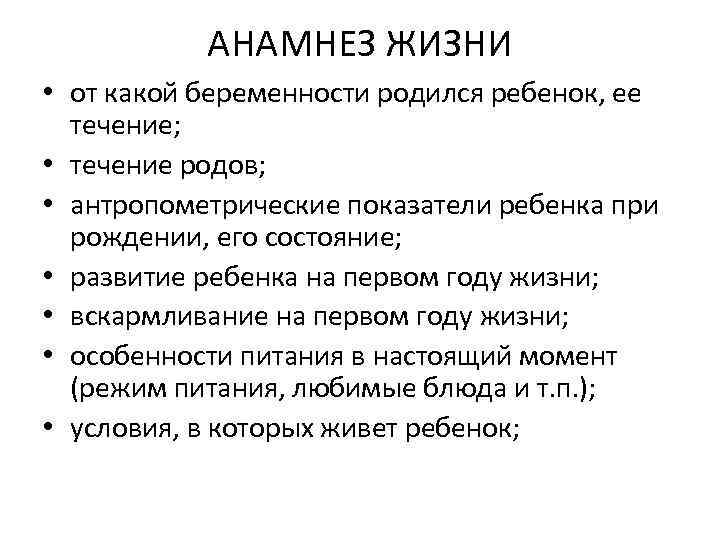 АНАМНЕЗ ЖИЗНИ

• от какой беременности родился ребенок, ее течение;
• течение родов;
• антропометрические показатели ребенка при рождении, его состояние;
• развитие ребенка на первом году жизни;
• вскармливание на первом году жизни;
• особенности питания в настоящий момент (режим питания, любимые блюда и т.п.);
• условия, в которых живет ребенок;